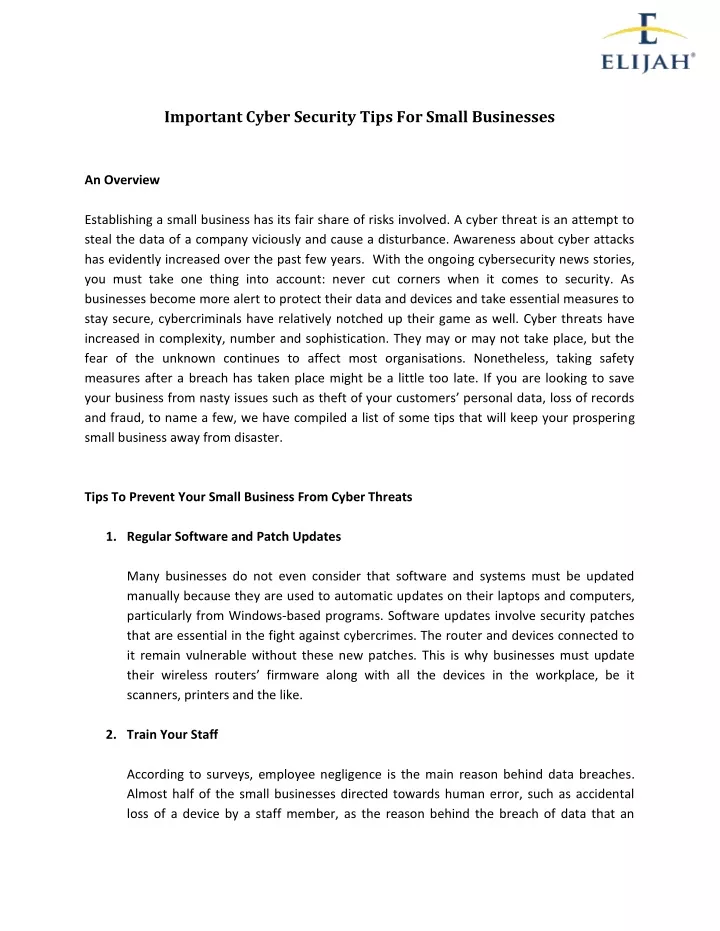 E
ELIJAH®

Important Cyber Security Tips For Small Businesses

An Overview

Establishing a small business has its fair share of risks involved. A cyber threat is an attempt to steal the data of a company viciously and cause a disturbance. Awareness about cyber attacks has evidently increased over the past few years. With the ongoing cybersecurity news stories, you must take one thing into account: never cut corners when it comes to security. As businesses become more alert to protect their data and devices and take essential measures to stay secure, cybercriminals have relatively notched up their game as well. Cyber threats have increased in complexity, number and sophistication. They may or may not take place, but the fear of the unknown continues to affect most organisations. Nonetheless, taking safety measures after a breach has taken place might be a little too late. If you are looking to save your business from nasty issues such as theft of your customers' personal data, loss of records and fraud, to name a few, we have compiled a list of some tips that will keep your prospering small business away from disaster.

Tips To Prevent Your Small Business From Cyber Threats

1. Regular Software and Patch Updates

Many businesses do not even consider that software and systems must be updated manually because they are used to automatic updates on their laptops and computers, particularly from Windows-based programs. Software updates involve security patches that are essential in the fight against cybercrimes. The router and devices connected to it remain vulnerable without these new patches. This is why businesses must update their wireless routers' firmware along with all the devices in the workplace, be it scanners, printers and the like.

2. Train Your Staff

According to surveys, employee negligence is the main reason behind data breaches. Almost half of the small businesses directed towards human error, such as accidental loss of a device by a staff member, as the reason behind the breach of data that an